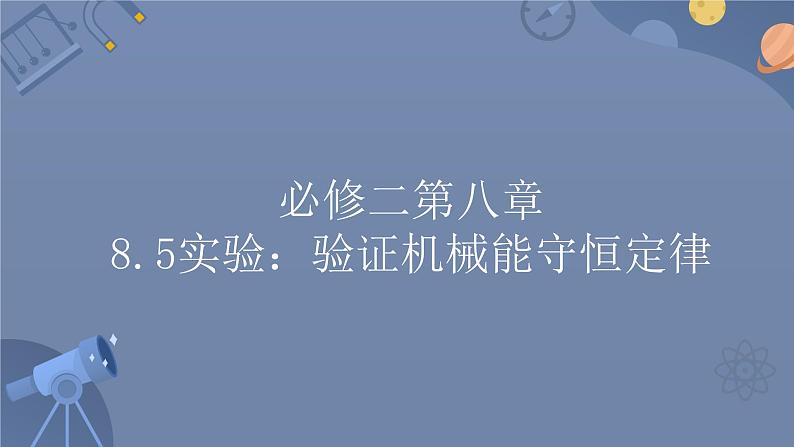 必修二第八章
8.5实验：验证机械能守恒定律